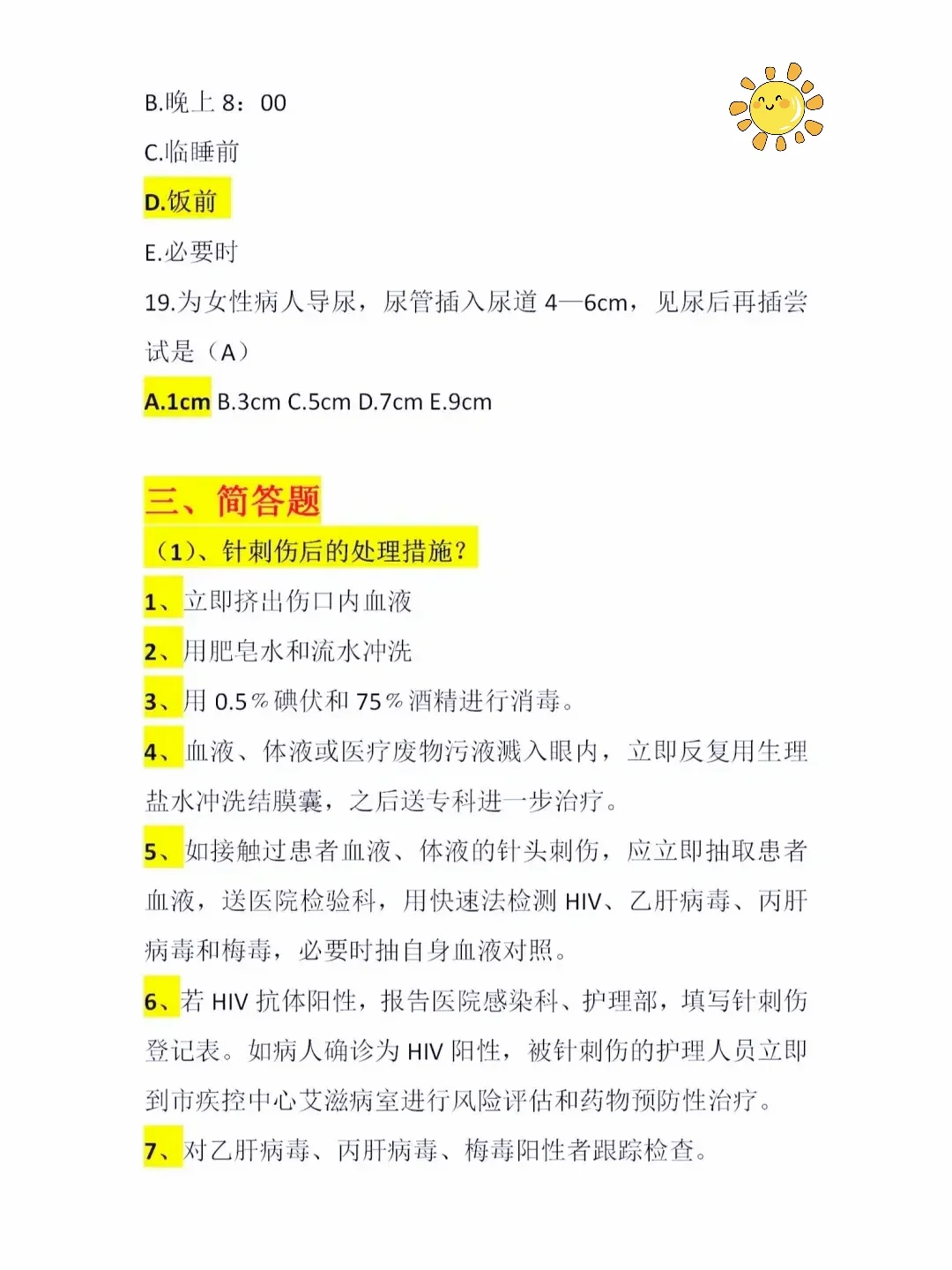 B.晚上 8：00

C.临睡前

D.饭前

E.必要时

19.为女性病人导尿，尿管插入尿道 4—6cm，见尿后再插尝试是（A）

A.1cm B.3cm C.5cm D.7cm E.9cm

三、简答题

（1）、针刺伤后的处理措施？

1、立即挤出伤口内血液

2、用肥皂水和流水冲洗

3、用 0.5％碘伏和 75％酒精进行消毒。

4、血液、体液或医疗废物污液溅入眼内，立即反复用生理盐水冲洗结膜囊，之后送专科进一步治疗。

5、如接触过患者血液、体液的针头刺伤，应立即抽取患者血液，送医院检验科，用快速法检测 HIV、乙肝病毒、丙肝病毒和梅毒，必要时抽自身血液对照。

6、若 HIV 抗体阳性，报告医院感染科、护理部，填写针刺伤登记表。如病人确诊为 HIV 阳性，被针刺伤的护理人员立即到市疾控中心艾滋病室进行风险评估和药物预防性治疗。

7、对乙肝病毒、丙肝病毒、梅毒阳性者跟踪检查。